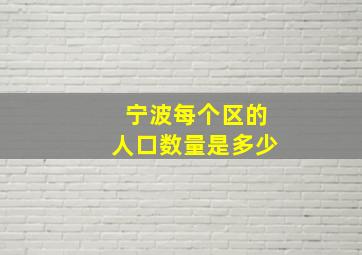 宁波每个区的
人口数量是多少